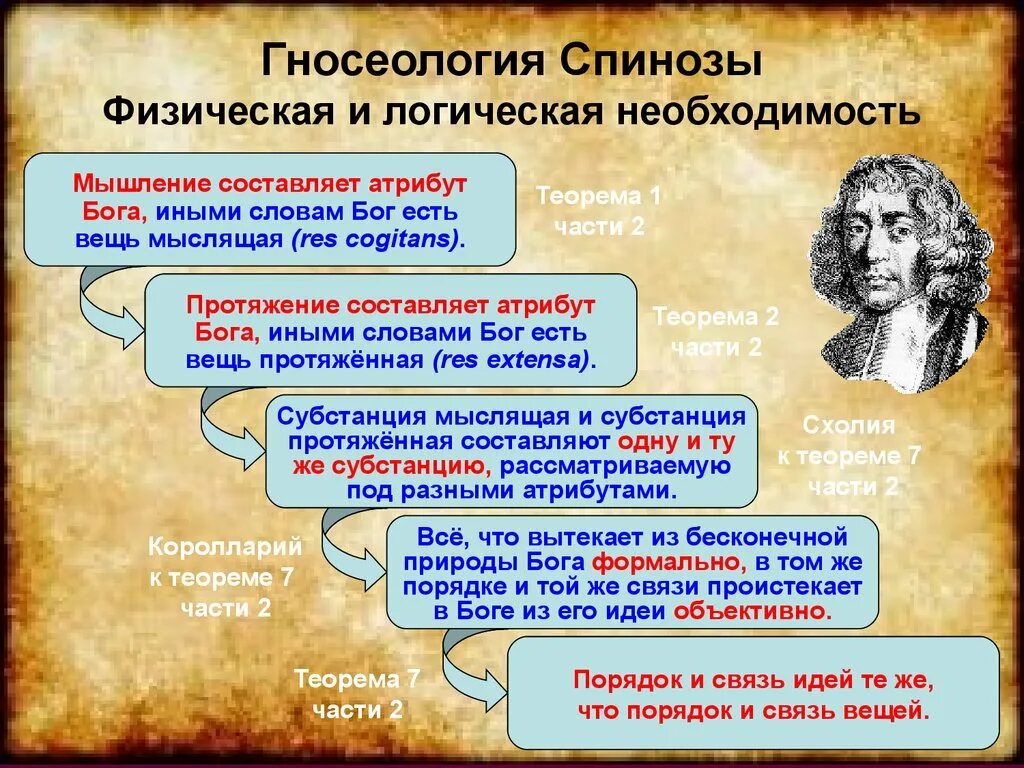 Гносеология Спинозы
Физическая и логическая необходимость

Мышление составляет атрибут Бога, иными словам Бог есть вещь мыслящая (res cogitans).

Теорема 1 части 2

Протяжение составляет атрибут Бога, иными словами Бог есть вещь протяжённая (res extensa).

Теорема 2 части 2

Субстанция мыслящая и субстанция протяжённая составляют одну и ту же субстанцию, рассматриваемую под разными атрибутами.

Схолия к теореме 7 части 2

Королларий к теореме 7 части 2

Всё, что вытекает из бесконечной природы Бога формально, в том же порядке и той же связи проистекает в Боге из его идеи объективно.

Теорема 7 части 2

Порядок и связь идей те же, что порядок и связь вещей.